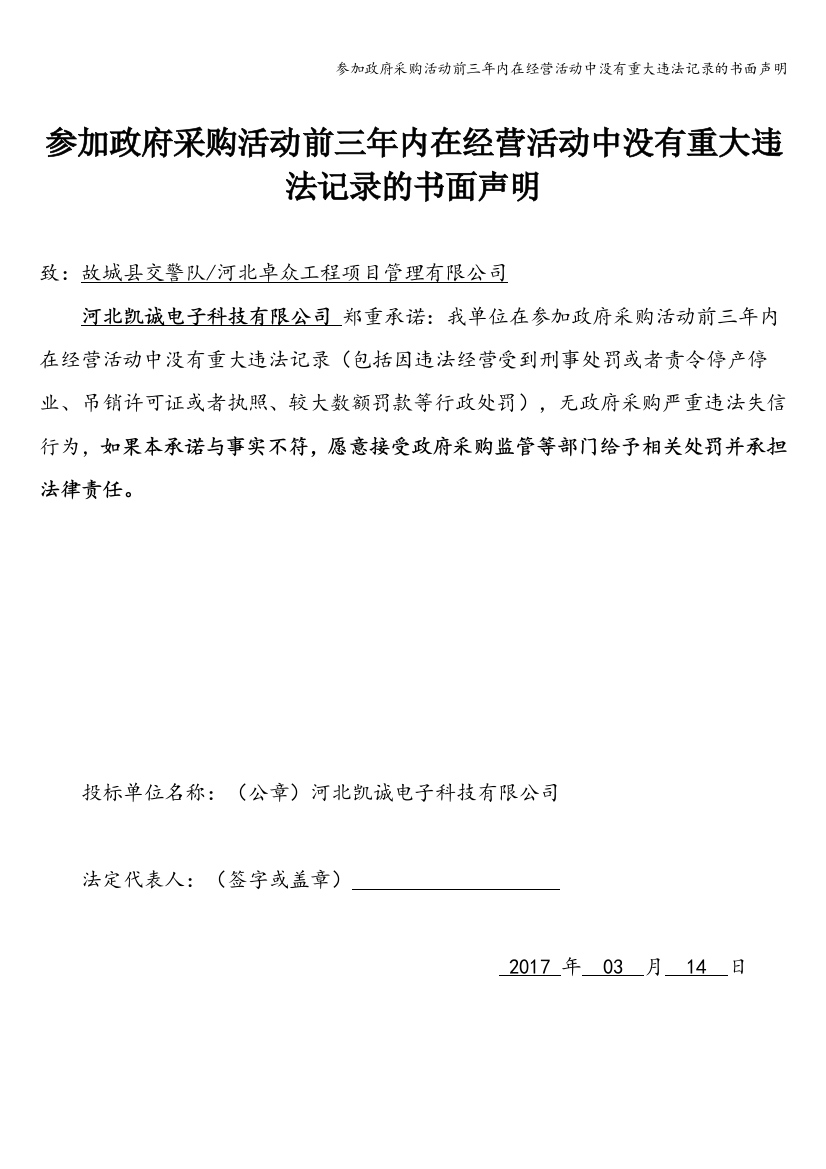 参加政府采购活动前三年内在经营活动中没有重大违法记录的书面声明

参加政府采购活动前三年内在经营活动中没有重大违法记录的书面声明

致：故城县交警队/河北卓众工程项目管理有限公司

河北凯诚电子科技有限公司 郑重承诺：我单位在参加政府采购活动前三年内在经营活动中没有重大违法记录（包括因违法经营受到刑事处罚或者责令停产停业、吊销许可证或者执照、较大数额罚款等行政处罚），无政府采购严重违法失信行为，如果本承诺与事实不符，愿意接受政府采购监管等部门给予相关处罚并承担法律责任。

投标单位名称：（公章）河北凯诚电子科技有限公司

法定代表人：（签字或盖章）

2017 年 03 月 14 日